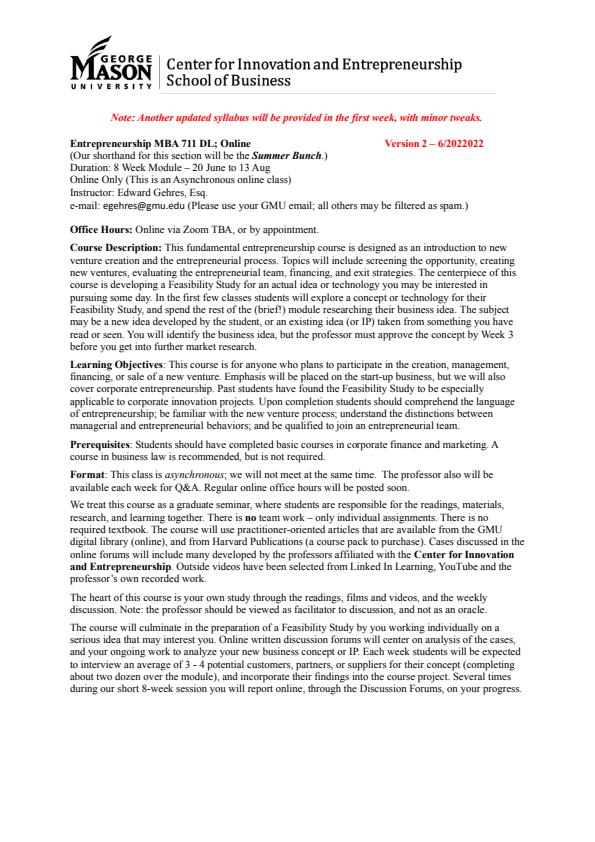 GEORGE MASON UNIVERSITY Center for Innovation and Entrepreneurship School of Business

Note: Another updated syllabus will be provided in the first week, with minor tweaks.

Entrepreneurship MBA 711 DL; Online Version 2 – 6/2022022
(Our shorthand for this section will be the Summer Bunch.)
Duration: 8 Week Module – 20 June to 13 Aug
Online Only (This is an Asynchronous online class)
Instructor: Edward Gehres, Esq.
e-mail: egehres@gmu.edu (Please use your GMU email; all others may be filtered as spam.)

Office Hours: Online via Zoom TBA, or by appointment.

Course Description: This fundamental entrepreneurship course is designed as an introduction to new venture creation and the entrepreneurial process. Topics will include screening the opportunity, creating new ventures, evaluating the entrepreneurial team, financing, and exit strategies. The centerpiece of this course is developing a Feasibility Study for an actual idea or technology you may be interested in pursuing some day. In the first few classes students will explore a concept or technology for their Feasibility Study, and spend the rest of the (brief!) module researching their business idea. The subject may be a new idea developed by the student, or an existing idea (or IP) taken from something you have read or seen. You will identify the business idea, but the professor must approve the concept by Week 3 before you get into further market research.

Learning Objectives: This course is for anyone who plans to participate in the creation, management, financing, or sale of a new venture. Emphasis will be placed on the start-up business, but we will also cover corporate entrepreneurship. Past students have found the Feasibility Study to be especially applicable to corporate innovation projects. Upon completion students should comprehend the language of entrepreneurship; be familiar with the new venture process; understand the distinctions between managerial and entrepreneurial behaviors; and be qualified to join an entrepreneurial team.

Prerequisites: Students should have completed basic courses in corporate finance and marketing. A course in business law is recommended, but is not required.

Format: This class is asynchronous; we will not meet at the same time. The professor also will be available each week for Q&A. Regular online office hours will be posted soon.

We treat this course as a graduate seminar, where students are responsible for the readings, materials, research, and learning together. There is no team work – only individual assignments. There is no required textbook. The course will use practitioner-oriented articles that are available from the GMU digital library (online), and from Harvard Publications (a course pack to purchase). Cases discussed in the online forums will include many developed by the professors affiliated with the Center for Innovation and Entrepreneurship. Outside videos have been selected from Linked In Learning, YouTube and the professor's own recorded work.

The heart of this course is your own study through the readings, films and videos, and the weekly discussion. Note: the professor should be viewed as facilitator to discussion, and not as an oracle.

The course will culminate in the preparation of a Feasibility Study by you working individually on a serious idea that may interest you. Online written discussion forums will center on analysis of the cases, and your ongoing work to analyze your new business concept or IP. Each week students will be expected to interview an average of 3 - 4 potential customers, partners, or suppliers for their concept (completing about two dozen over the module), and incorporate their findings into the course project. Several times during our short 8-week session you will report online, through the Discussion Forums, on your progress.